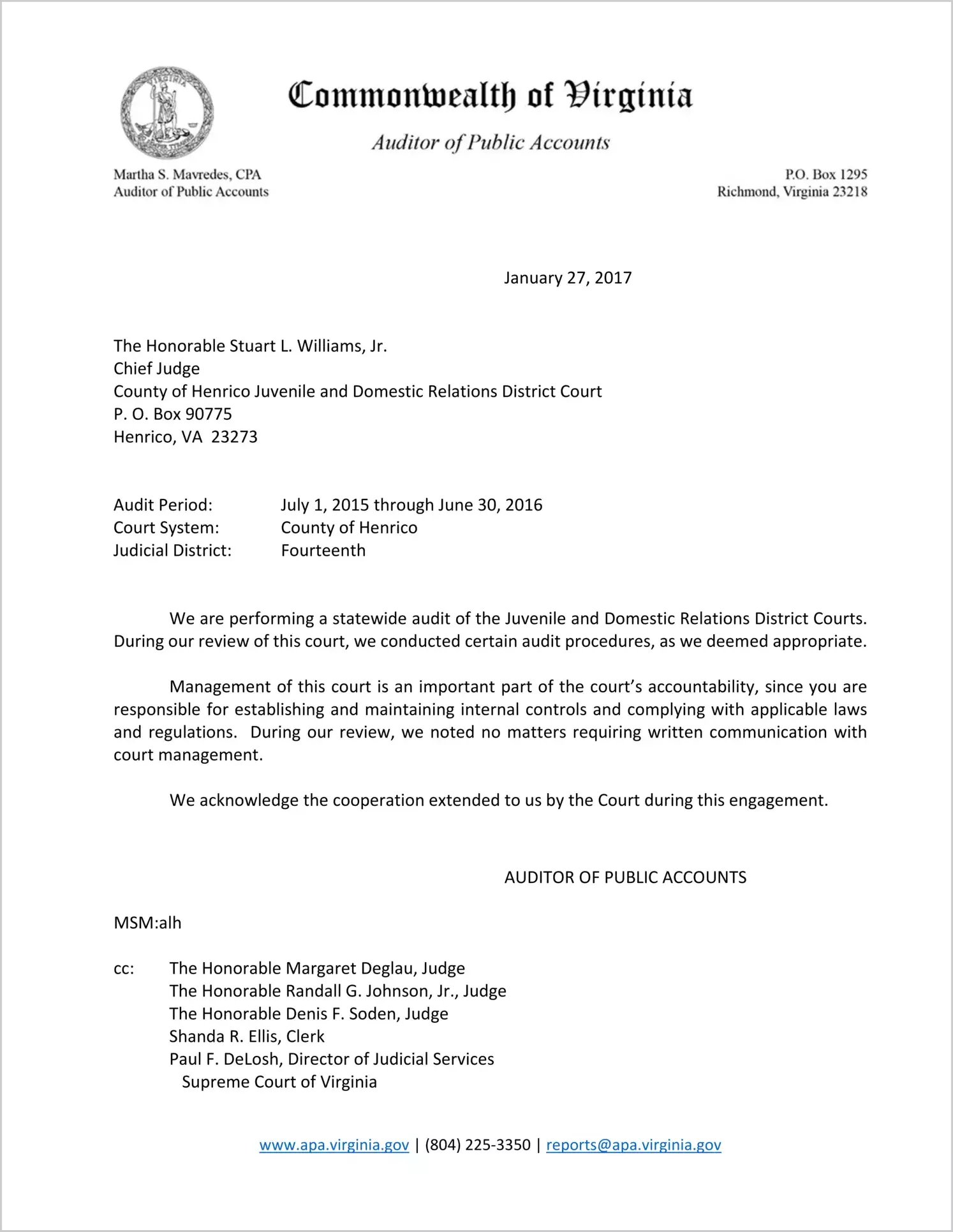 VIRGINIA

Commonwealth of Virginia

Auditor of Public Accounts

Martha S. Mavredes, CPA
Auditor of Public Accounts

P.O. Box 1295
Richmond, Virginia 23218

January 27, 2017

The Honorable Stuart L. Williams, Jr.
Chief Judge
County of Henrico Juvenile and Domestic Relations District Court
P. O. Box 90775
Henrico, VA 23273

Audit Period: July 1, 2015 through June 30, 2016
Court System: County of Henrico
Judicial District: Fourteenth

We are performing a statewide audit of the Juvenile and Domestic Relations District Courts. During our review of this court, we conducted certain audit procedures, as we deemed appropriate.

Management of this court is an important part of the court's accountability, since you are responsible for establishing and maintaining internal controls and complying with applicable laws and regulations. During our review, we noted no matters requiring written communication with court management.

We acknowledge the cooperation extended to us by the Court during this engagement.

AUDITOR OF PUBLIC ACCOUNTS

MSM:alh

cc: The Honorable Margaret Deglau, Judge
The Honorable Randall G. Johnson, Jr., Judge
The Honorable Denis F. Soden, Judge
Shanda R. Ellis, Clerk
Paul F. DeLosh, Director of Judicial Services
Supreme Court of Virginia

www.apa.virginia.gov | (804) 225-3350 | reports@apa.virginia.gov